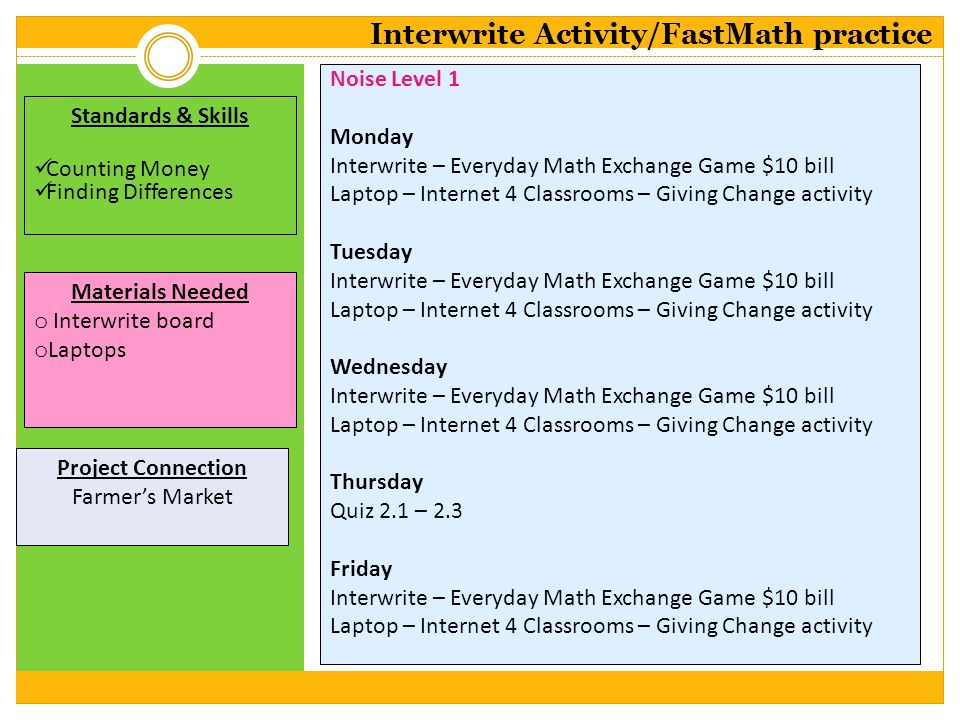 Interwrite Activity/FastMath practice

Standards & Skills

✓Counting Money
✓Finding Differences

Materials Needed
o Interwrite board
oLaptops

Project Connection
Farmer's Market

Noise Level 1

Monday
Interwrite – Everyday Math Exchange Game \$10 bill
Laptop – Internet 4 Classrooms – Giving Change activity

Tuesday
Interwrite – Everyday Math Exchange Game \$10 bill
Laptop – Internet 4 Classrooms – Giving Change activity

Wednesday
Interwrite – Everyday Math Exchange Game \$10 bill
Laptop – Internet 4 Classrooms – Giving Change activity

Thursday
Quiz 2.1 – 2.3

Friday
Interwrite – Everyday Math Exchange Game \$10 bill
Laptop – Internet 4 Classrooms – Giving Change activity